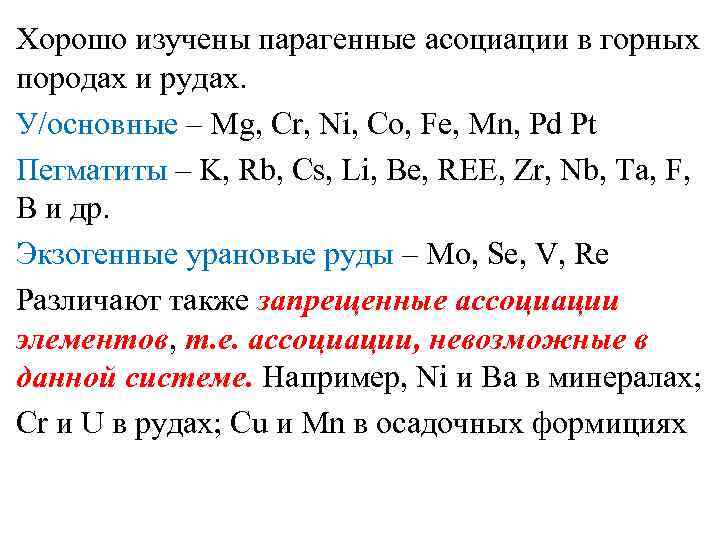 Хорошо изучены парагенные асоциации в горных породах и рудах.

У/основные – Mg, Cr, Ni, Co, Fe, Mn, Pd Pt

Пегматиты – K, Rb, Cs, Li, Be, REE, Zr, Nb, Ta, F, B и др.

Экзогенные урановые руды – Mo, Se, V, Re

Различают также запрещенные ассоциации элементов, т.е. ассоциации, невозможные в данной системе. Например, Ni и Ba в минералах; Cr и U в рудах; Cu и Mn в осадочных формициях